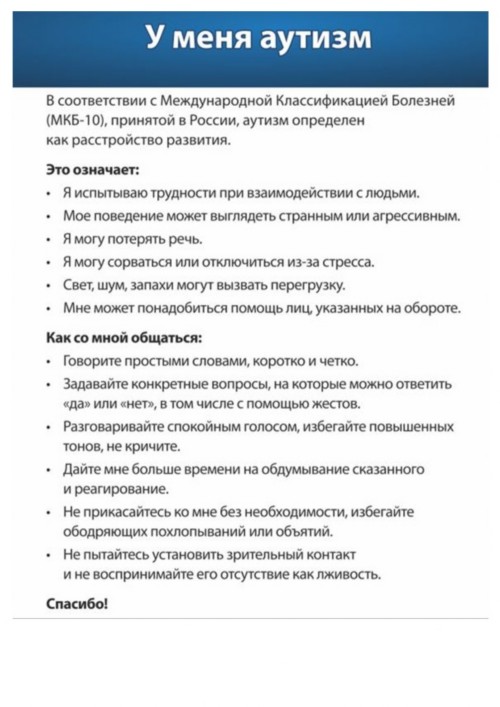 У меня аутизм

В соответствии с Международной Классификацией Болезней (МКБ-10), принятой в России, аутизм определен как расстройство развития.

Это означает:

• Я испытываю трудности при взаимодействии с людьми.
• Мое поведение может выглядеть странным или агрессивным.
• Я могу потерять речь.
• Я могу сорваться или отключиться из-за стресса.
• Свет, шум, запахи могут вызвать перегрузку.
• Мне может понадобиться помощь лиц, указанных на обороте.

Как со мной общаться:

• Говорите простыми словами, коротко и четко.
• Задавайте конкретные вопросы, на которые можно ответить «да» или «нет», в том числе с помощью жестов.
• Разговаривайте спокойным голосом, избегайте повышенных тонов, не кричите.
• Дайте мне больше времени на обдумывание сказанного и реагирование.
• Не прикасайтесь ко мне без необходимости, избегайте ободряющих похлопываний или объятий.
• Не пытайтесь установить зрительный контакт и не воспринимайте его отсутствие как лживость.

Спасибо!